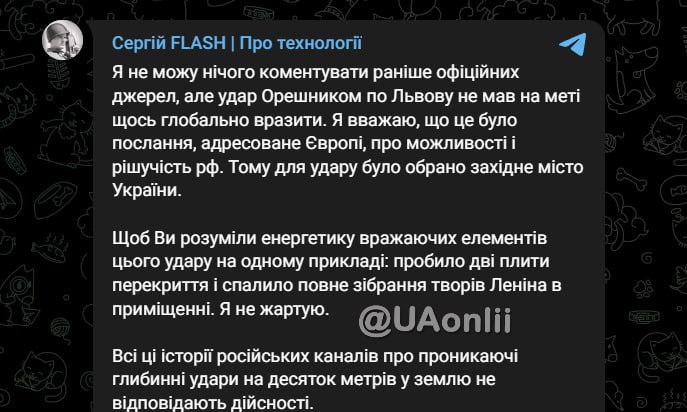 Сергій FLASH | Про технології

Я не можу нічого коментувати раніше офіційних джерел, але удар Орешником по Львову не мав на меті щось глобально вразити. Я вважаю, що це було послання, адресоване Європі, про можливості і рішучість рф. Тому для удару було обрано західне місто України.

Щоб Ви розуміли енергетику вражаючих елементів цього удару на одному прикладі: пробило дві плити перекриття і спалило повне зібрання творів Леніна в приміщенні. Я не жартую.

@UAonlii

Всі ці історії російських каналів про проникаючі глибинні удари на десяток метрів у землю не відповідають дійсності.